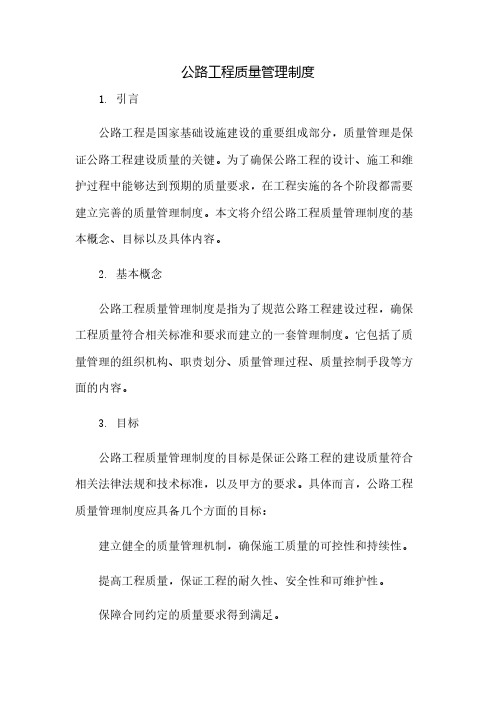 公路工程质量管理制度

1. 引言

公路工程是国家基础设施建设的重要组成部分，质量管理是保证公路工程建设质量的关键。为了确保公路工程的设计、施工和维护过程中能够达到预期的质量要求，在工程实施的各个阶段都需要建立完善的质量管理制度。本文将介绍公路工程质量管理制度的基本概念、目标以及具体内容。

2. 基本概念

公路工程质量管理制度是指为了规范公路工程建设过程，确保工程质量符合相关标准和要求而建立的一套管理制度。它包括了质量管理的组织机构、职责划分、质量管理过程、质量控制手段等方面的内容。

3. 目标

公路工程质量管理制度的目标是保证公路工程的建设质量符合相关法律法规和技术标准，以及甲方的要求。具体而言，公路工程质量管理制度应具备几个方面的目标：

建立健全的质量管理机制，确保施工质量的可控性和持续性。

提高工程质量，保证工程的耐久性、安全性和可维护性。

保障合同约定的质量要求得到满足。